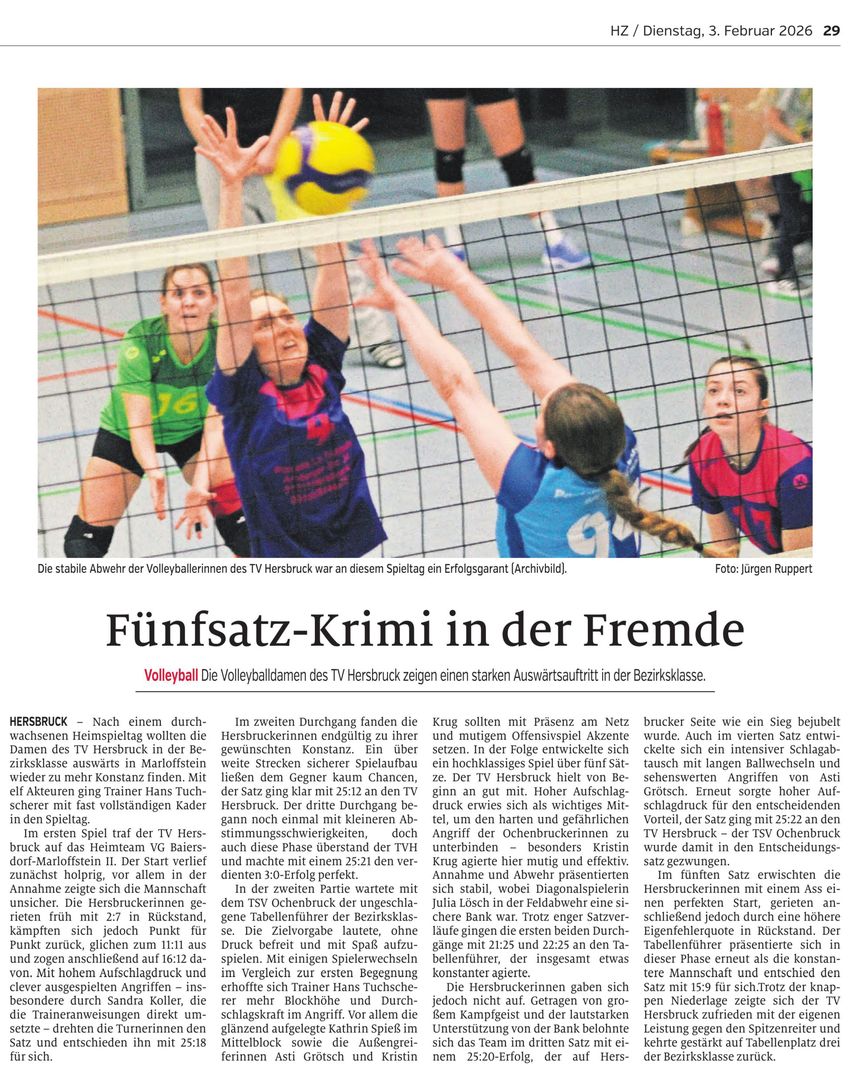 HZ / Dienstag, 3. Februar 2026 29

Die stabile Abwehr der Volleyballerinnen des TV Hersbruck war an diesem Spieltag ein Erfolgsgarant (Archivbild).

Foto: Jürgen Ruppert

Fünfsatz-Krimi in der Fremde

Volleyball Die Volleyballdamen des TV Hersbruck zeigen einen starken Auswärtsauftritt in der Bezirksklasse.

HERSBRUCK – Nach einem durchwachsenen Heimspieltag wollten die Damen des TV Hersbruck in der Bezirksklasse auswärts in Marloffstein wieder zu mehr Konstanz finden. Mit elf Akteuren ging Trainer Hans Tuchscherer mit fast vollständigen Kader in den Spieltag.

Im ersten Spiel traf der TV Hersbruck auf das Heimteam VG Baiersdorf-Marloffstein II. Der Start verlief zunächst holprig, vor allem in der Annahme zeigte sich die Mannschaft unsicher. Die Hersbruckerinnen gerieten früh mit 2:7 in Rückstand, kämpften sich jedoch Punkt für Punkt zurück, glichen zum 11:11 aus und zogen anschließend auf 16:12 davon. Mit hohem Aufschlagdruck und clever ausgespielten Angriffen – insbesondere durch Sandra Koller, die die Traineranweisungen direkt umsetzte – drehten die Turnerinnen den Satz und entschieden ihn mit 25:18 für sich.

Im zweiten Durchgang fanden die Hersbruckerinnen endgültig zu ihrer gewünschten Konstanz. Ein über weite Strecken sicherer Spielaufbau ließen dem Gegner kaum Chancen, der Satz ging klar mit 25:12 an den TV Hersbruck. Der dritte Durchgang begann noch einmal mit kleineren Abstimmungsschwierigkeiten, doch auch diese Phase überstand der TVH und machte mit einem 25:21 den verdienten 3:0-Erfolg perfekt.

In der zweiten Partie wartete mit dem TSV Ochenbruck der ungeschlagene Tabellenführer der Bezirksklasse. Die Zielvorgabe lautete, ohne Druck befreit und mit Spaß aufzuspielen. Mit einigen Spielerwechseln im Vergleich zur ersten Begegnung erhoffte sich Trainer Hans Tuchscherer mehr Blockhöhe und Durchschlagskraft im Angriff. Vor allem die glänzend aufgelegte Kathrin Spieß im Mittelblock sowie die Außengreiferinnen Asti Grötsch und Kristin Krug sollten mit Präsenz am Netz und mutigem Offensivspiel Akzente setzen. In der Folge entwickelte sich ein hochklassiges Spiel über fünf Sätze. Der TV Hersbruck hielt von Beginn an gut mit. Hoher Aufschlagdruck erwies sich als wichtiges Mittel, um den harten und gefährlichen Angriff der Ochenbruckerinnen zu unterbinden – besonders Kristin Krug agierte hier mutig und effektiv. Annahme und Abwehr präsentierten sich stabil, wobei Diagonalspielerin Julia Lösch in der Feldabwehr eine sichere Bank war. Trotz enger Satzverläufe gingen die ersten beiden Durchgänge mit 21:25 und 22:25 an den Tabellenführer, der insgesamt etwas konstanter agierte.

Die Hersbruckerinnen gaben sich jedoch nicht auf. Getragen von großem Kampfgeist und der lautstarken Unterstützung von der Bank belohnte sich das Team im dritten Satz mit einem 25:20-Erfolg, der auf Hersbrucker Seite wie ein Sieg bejubelt wurde. Auch im vierten Satz entwickelte sich ein intensiver Schlagabtausch mit langen Ballwechseln und sehenswerten Angriffen von Asti Grötsch. Erneut sorgte hoher Aufschlagdruck für den entscheidenden Vorteil, der Satz ging mit 25:22 an den TV Hersbruck – der TSV Ochenbruck wurde damit in den Entscheidungssatz gezwungen.

Im fünften Satz erwischten die Hersbruckerinnen mit einem Ass einen perfekten Start, gerieten anschließend jedoch durch eine höhere Eigenfehlerquote in Rückstand. Der Tabellenführer präsentierte sich in dieser Phase erneut als die konstantere Mannschaft und entschied den Satz mit 15:9 für sich.Trotz der knappen Niederlage zeigte sich der TV Hersbruck zufrieden mit der eigenen Leistung gegen den Spitzenreiter und kehrte gestärkt auf Tabellenplatz drei der Bezirksklasse zurück.